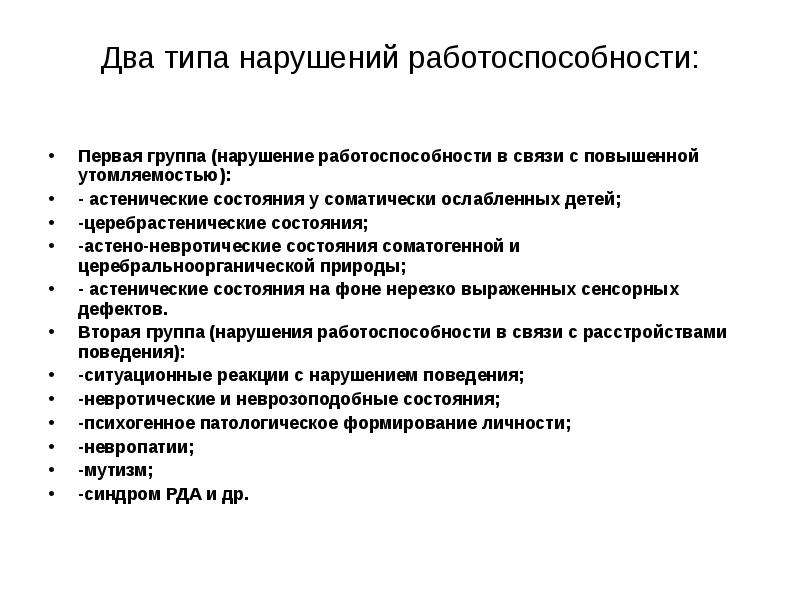 Два типа нарушений работоспособности:

• Первая группа (нарушение работоспособности в связи с повышенной утомляемостью):
• - астенические состояния у соматически ослабленных детей;
• -церебрастенические состояния;
• -астено-невротические состояния соматогенной и церебральноорганической природы;
• - астенические состояния на фоне нерезко выраженных сенсорных дефектов.
• Вторая группа (нарушения работоспособности в связи с расстройствами поведения):
• -ситуационные реакции с нарушением поведения;
• -невротические и неврозоподобные состояния;
• -психогенное патологическое формирование личности;
• -невропатии;
• -мутизм;
• -синдром РДА и др.